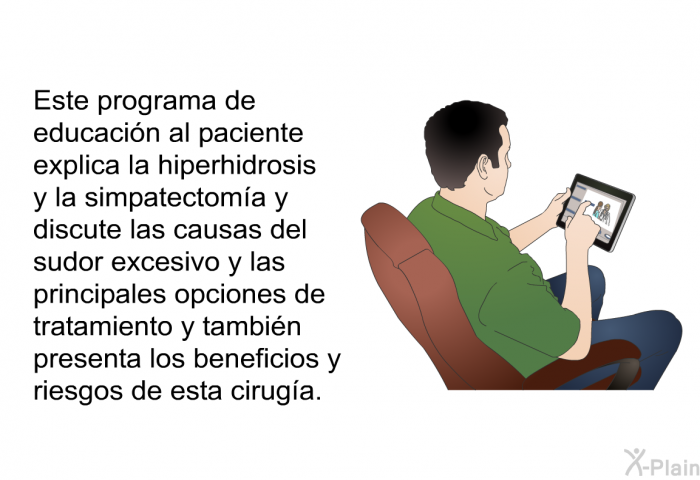 Este programa de educación al paciente explica la hiperhidrosis y la simpatectomía y discute las causas del sudor excesivo y las principales opciones de tratamiento y también presenta los beneficios y riesgos de esta cirugía.

X-Plain